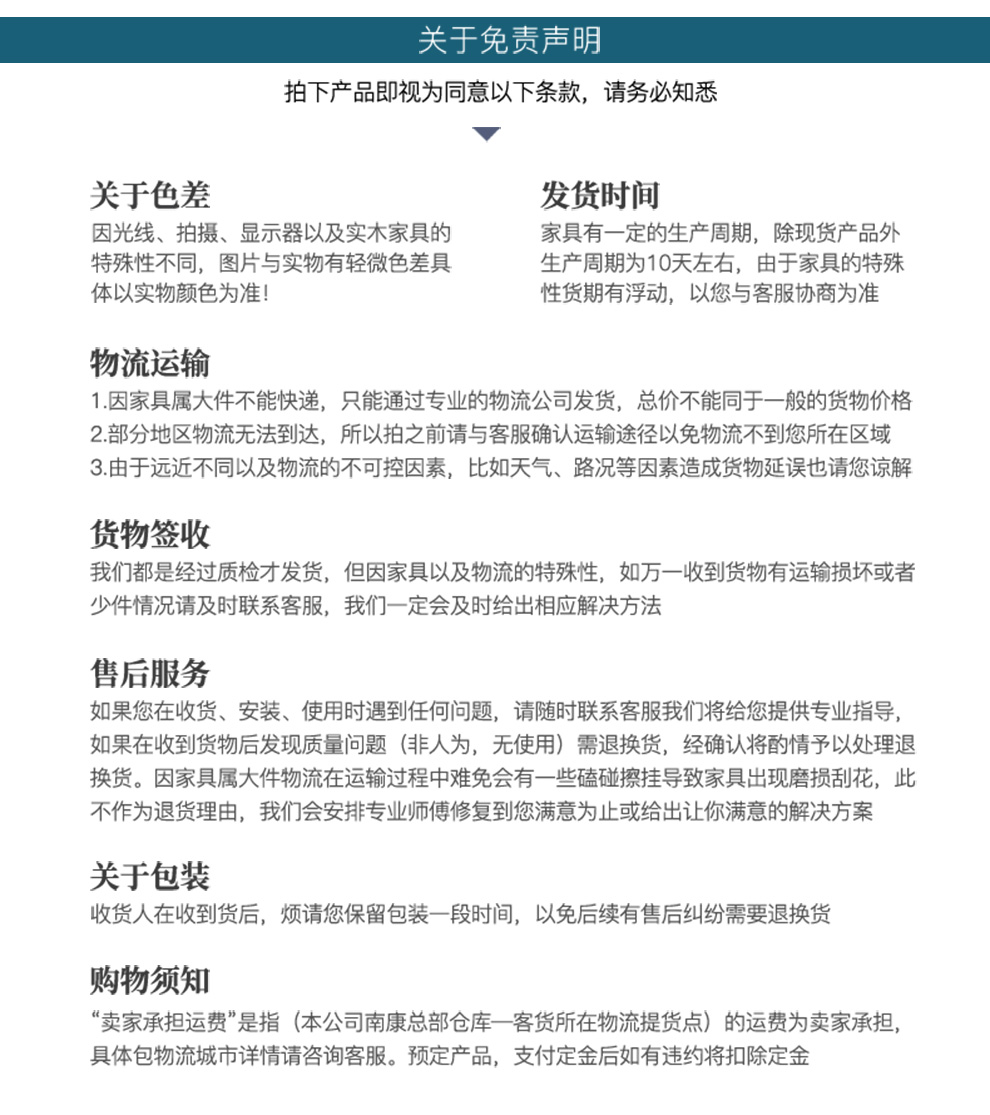 关于免责声明

拍下产品即视为同意以下条款，请务必知悉

关于色差

因光线、拍摄、显示器以及实木家具的特殊性不同，图片与实物有轻微色差具体以实物颜色为准！

发货时间

家具有一定的生产周期，除现货产品外生产周期为10天左右，由于家具的特殊性货期有浮动，以您与客服协商为准

物流运输

1.因家具属大件不能快递，只能通过专业的物流公司发货，总价不能同于一般的货物价格
2.部分地区物流无法到达，所以拍之前请与客服确认运输途径以免物流不到您所在区域
3.由于远近不同以及物流的不可控因素，比如天气、路况等因素造成货物延误也请您谅解

货物签收

我们都是经过质检才发货，但因家具以及物流的特殊性，如万一收到货物有运输损坏或者少件情况请及时联系客服，我们一定会及时给出相应解决方法

售后服务

如果您在收货、安装、使用时遇到任何问题，请随时联系客服我们将给您提供专业指导，如果在收到货物后发现质量问题（非人为，无使用）需退换货，经确认将酌情予以处理退换货。因家具属大件物流在运输过程中难免会有一些磕碰擦挂导致家具出现磨损刮花，此不作为退货理由，我们会安排专业师傅修复到您满意为止或给出让你满意的解决方案

关于包装

收货人在收到货后，烦请您保留包装一段时间，以免后续有售后纠纷需要退换货

购物须知

“卖家承担运费”是指（本公司南康总部仓库—客货所在物流提货点）的运费为卖家承担，具体包物流城市详情请咨询客服。预定产品，支付定金后如有违约将扣除定金